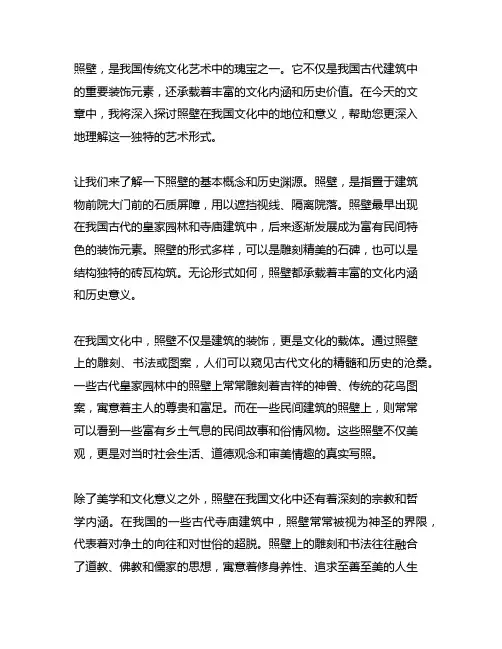 照壁，是我国传统文化艺术中的瑰宝之一。它不仅是我国古代建筑中的重要装饰元素，还承载着丰富的文化内涵和历史价值。在今天的文章中，我将深入探讨照壁在我国文化中的地位和意义，帮助您更深入地理解这一独特的艺术形式。

让我们来了解一下照壁的基本概念和历史渊源。照壁，是指置于建筑物前院大门前的石质屏障，用以遮挡视线、隔离院落。照壁最早出现在我国古代的皇家园林和寺庙建筑中，后来逐渐发展成为富有民间特色的装饰元素。照壁的形式多样，可以是雕刻精美的石碑，也可以是结构独特的砖瓦构筑。无论形式如何，照壁都承载着丰富的文化内涵和历史意义。

在我国文化中，照壁不仅是建筑的装饰，更是文化的载体。通过照壁上的雕刻、书法或图案，人们可以窥见古代文化的精髓和历史的沧桑。一些古代皇家园林中的照壁上常常雕刻着吉祥的神兽、传统的花鸟图案，寓意着主人的尊贵和富足。而在一些民间建筑的照壁上，则常常可以看到一些富有乡土气息的民间故事和俗情风物。这些照壁不仅美观，更是对当时社会生活、道德观念和审美情趣的真实写照。

除了美学和文化意义之外，照壁在我国文化中还有着深刻的宗教和哲学内涵。在我国的一些古代寺庙建筑中，照壁常常被视为神圣的界限，代表着对净土的向往和对世俗的超脱。照壁上的雕刻和书法往往融合了道教、佛教和儒家的思想，寓意着修身养性、追求至善至美的人生